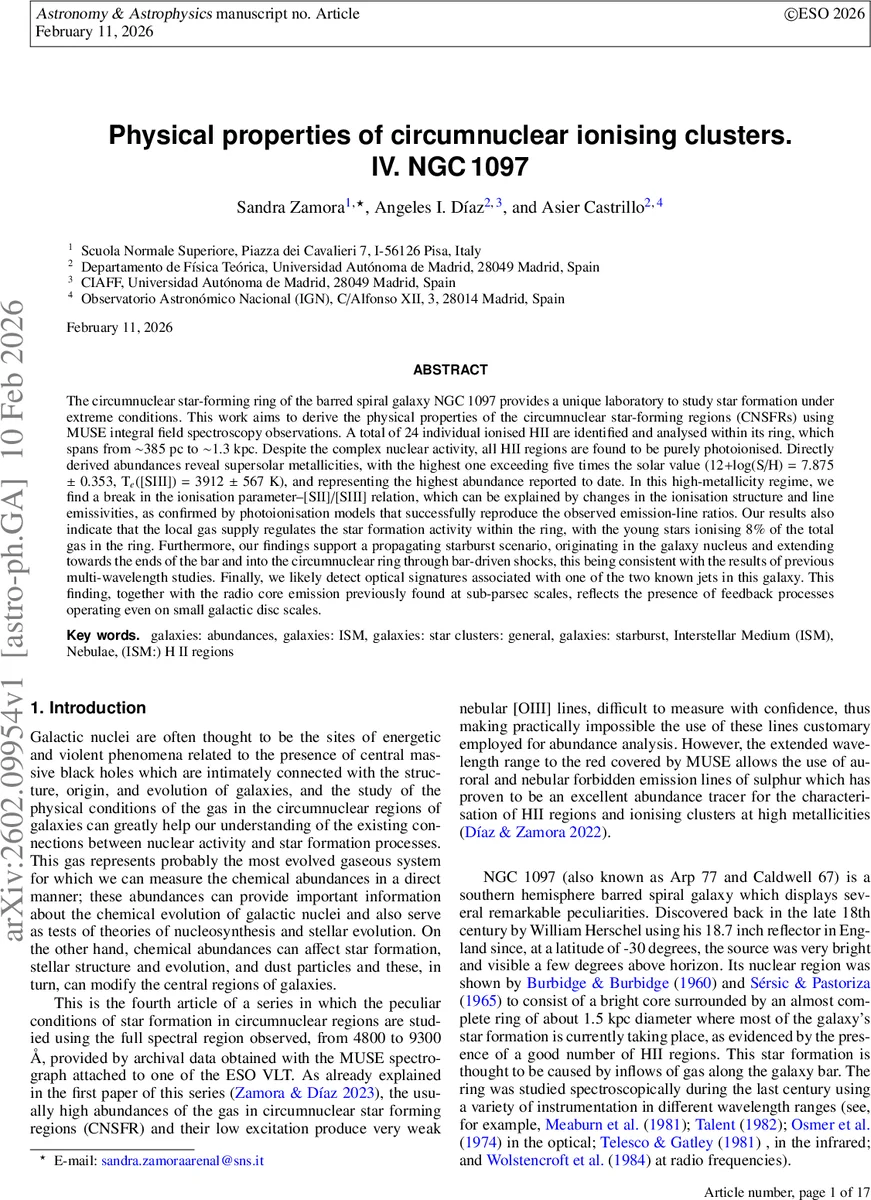 Astronomy & Astrophysics manuscript no. Article
February 11, 2026

©ESO 2026

arXiv:2602.09954v1 [astro-ph.GA] 10 Feb 2026

Physical properties of circumnuclear ionising clusters. IV. NGC 1097

Sandra Zamora$^{1,\star}$, Angeles I. Díaz$^{2,3}$, and Asier Castrillo$^{2,4}$

$^1$ Scuola Normale Superiore, Piazza dei Cavalieri 7, I-56126 Pisa, Italy
$^2$ Departamento de Física Teórica, Universidad Autónoma de Madrid, 28049 Madrid, Spain
$^3$ CIAFF, Universidad Autónoma de Madrid, 28049 Madrid, Spain
$^4$ Observatorio Astronómico Nacional (IGN), C/Alfonso XII, 3, 28014 Madrid, Spain

February 11, 2026

ABSTRACT

The circumnuclear star-forming ring of the barred spiral galaxy NGC 1097 provides a unique laboratory to study star formation under extreme conditions. This work aims to derive the physical properties of the circumnuclear star-forming regions (CNSFRs) using MUSE integral field spectroscopy observations. A total of 24 individual ionised HII are identified and analysed within its ring, which spans from ~385 pc to ~1.3 kpc. Despite the complex nuclear activity, all HII regions are found to be purely photoionised. Directly derived abundances reveal supersolar metallicities, with the highest one exceeding five times the solar value (12+log(S/H) = 7.875 ± 0.353, T$_e$([SIII]) = 3912 ± 567 K), and representing the highest abundance reported to date. In this high-metallicity regime, we find a break in the ionisation parameter–[SII]/[SIII] relation, which can be explained by changes in the ionisation structure and line emissivities, as confirmed by photoionisation models that successfully reproduce the observed emission-line ratios. Our results also indicate that the local gas supply regulates the star formation activity within the ring, with the young stars ionising 8% of the total gas in the ring. Furthermore, our findings support a propagating starburst scenario, originating in the galaxy nucleus and extending towards the ends of the bar and into the circumnuclear ring through bar-driven shocks, this being consistent with the results of previous multi-wavelength studies. Finally, we likely detect optical signatures associated with one of the two known jets in this galaxy. This finding, together with the radio core emission previously found at sub-parsec scales, reflects the presence of feedback processes operating even on small galactic disc scales.

Key words. galaxies: abundances, galaxies: ISM, galaxies: star clusters: general, galaxies: starburst, Interstellar Medium (ISM), Nebulae, (ISM:) H II regions

1. Introduction

Galactic nuclei are often thought to be the sites of energetic and violent phenomena related to the presence of central massive black holes which are intimately connected with the structure, origin, and evolution of galaxies, and the study of the physical conditions of the gas in the circumnuclear regions of galaxies can greatly help our understanding of the existing connections between nuclear activity and star formation processes. This gas represents probably the most evolved gaseous system for which we can measure the chemical abundances in a direct manner; these abundances can provide important information about the chemical evolution of galactic nuclei and also serve as tests of theories of nucleosynthesis and stellar evolution. On the other hand, chemical abundances can affect star formation, stellar structure and evolution, and dust particles and these, in turn, can modify the central regions of galaxies.

This is the fourth article of a series in which the peculiar conditions of star formation in circumnuclear regions are studied using the full spectral region observed, from 4800 to 9300 Å, provided by archival data obtained with the MUSE spectrograph attached to one of the ESO VLT. As already explained in the first paper of this series (Zamora & Díaz 2023), the usually high abundances of the gas in circumnuclear star forming regions (CNSFR) and their low excitation produce very weak nebular [OIII] lines, difficult to measure with confidence, thus making practically impossible the use of these lines customary employed for abundance analysis. However, the extended wavelength range to the red covered by MUSE allows the use of auroral and nebular forbidden emission lines of sulphur which has proven to be an excellent abundance tracer for the characterisation of HII regions and ionising clusters at high metallicities (Díaz & Zamora 2022).

NGC 1097 (also known as Arp 77 and Caldwell 67) is a southern hemisphere barred spiral galaxy which displays several remarkable peculiarities. Discovered back in the late 18th century by William Herschel using his 18.7 inch reflector in England since, at a latitude of -30 degrees, the source was very bright and visible a few degrees above horizon. Its nuclear region was shown by Burbidge & Burbidge (1960) and Sérsic & Pastoriza (1965) to consist of a bright core surrounded by an almost complete ring of about 1.5 kpc diameter where most of the galaxy's star formation is currently taking place, as evidenced by the presence of a good number of HII regions. This star formation is thought to be caused by inflows of gas along the galaxy bar. The ring was studied spectroscopically during the last century using a variety of instrumentation in different wavelength ranges (see, for example, Meaburn et al. (1981); Talent (1982); Osmer et al. (1974) in the optical; Telesco & Gatley (1981) , in the infrared; and Wolstencroft et al. (1984) at radio frequencies).

$^\star$ E-mail: sandra.zamoraarenal@sns.it

Article number, page 1 of 17